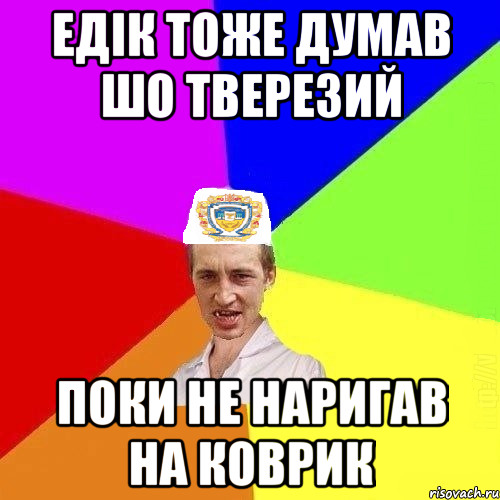 ЕДІК ТОЖЕ ДУМАВ ШО ТВЕРЕЗИЙ

ПОКИ НЕ НАРИГАВ НА КОВРИК

risovach.ru